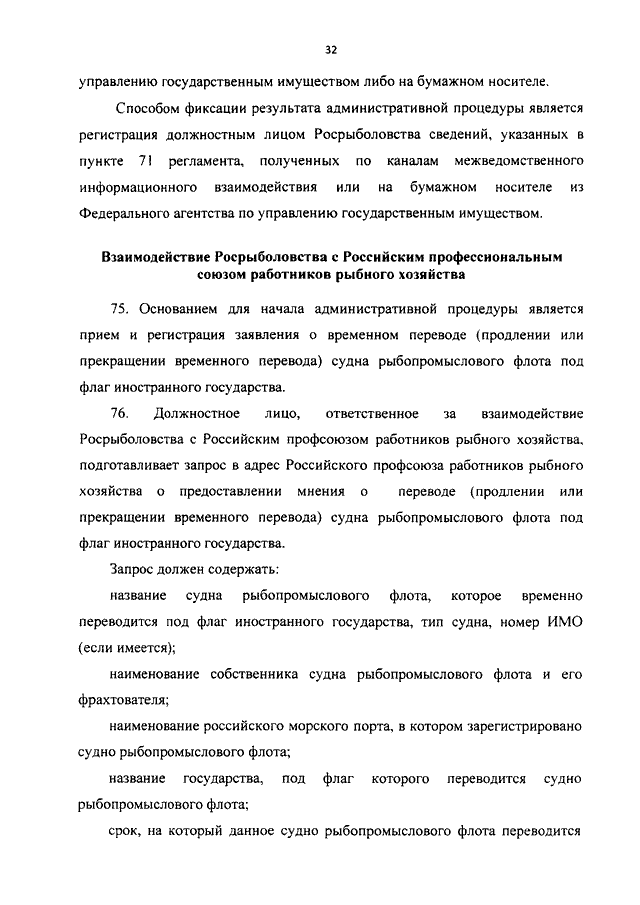 32

управлению государственным имуществом либо на бумажном носителе.

Способом фиксации результата административной процедуры является регистрация должностным лицом Росрыболовства сведений, указанных в пункте 71 регламента, полученных по каналам межведомственного информационного взаимодействия или на бумажном носителе из Федерального агентства по управлению государственным имуществом.

Взаимодействие Росрыболовства с Российским профессиональным союзом работников рыбного хозяйства

75. Основанием для начала административной процедуры является прием и регистрация заявления о временном переводе (продлении или прекращении временного перевода) судна рыбопромыслового флота под флаг иностранного государства.

76. Должностное лицо, ответственное за взаимодействие Росрыболовства с Российским профсоюзом работников рыбного хозяйства, подготавливает запрос в адрес Российского профсоюза работников рыбного хозяйства о предоставлении мнения о переводе (продлении или прекращении временного перевода) судна рыбопромыслового флота под флаг иностранного государства.

Запрос должен содержать:

название судна рыбопромыслового флота, которое временно переводится под флаг иностранного государства, тип судна, номер ИМО (если имеется);

наименование собственника судна рыбопромыслового флота и его фрахтователя;

наименование российского морского порта, в котором зарегистрировано судно рыбопромыслового флота;

название государства, под флаг которого переводится судно рыбопромыслового флота;

срок, на который данное судно рыбопромыслового флота переводится